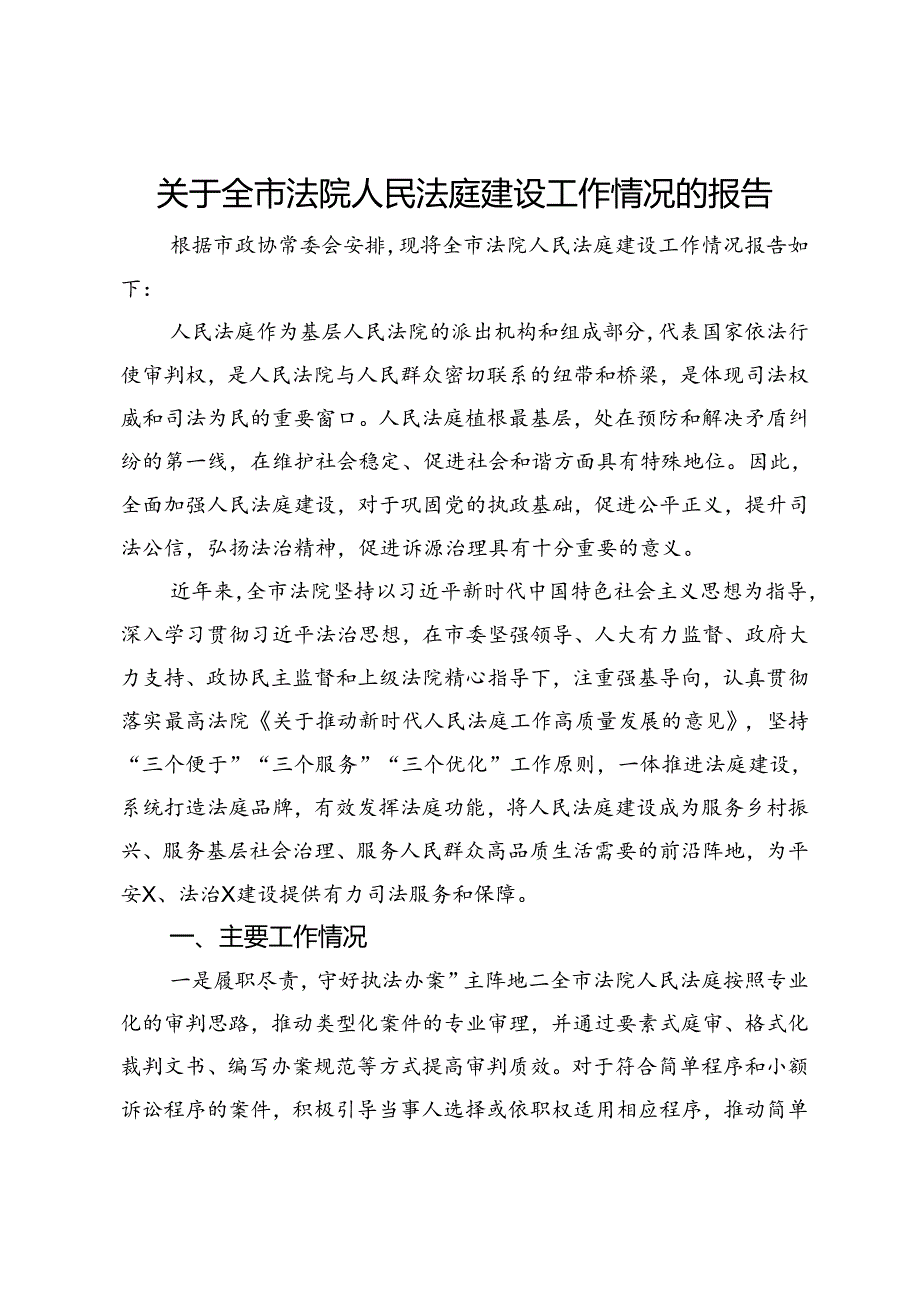 关于全市法院人民法庭建设工作情况的报告

根据市政协常委会安排，现将全市法院人民法庭建设工作情况报告如下：

人民法庭作为基层人民法院的派出机构和组成部分，代表国家依法行使审判权，是人民法院与人民群众密切联系的纽带和桥梁，是体现司法权威和司法为民的重要窗口。人民法庭植根最基层，处在预防和解决矛盾纠纷的第一线，在维护社会稳定、促进社会和谐方面具有特殊地位。因此，全面加强人民法庭建设，对于巩固党的执政基础，促进公平正义，提升司法公信，弘扬法治精神，促进诉源治理具有十分重要的意义。

近年来，全市法院坚持以习近平新时代中国特色社会主义思想为指导，深入学习贯彻习近平法治思想，在市委坚强领导、人大有力监督、政府大力支持、政协民主监督和上级法院精心指导下，注重强基导向，认真贯彻落实最高法院《关于推动新时代人民法庭工作高质量发展的意见》，坚持“三个便于”“三个服务”“三个优化”工作原则，一体推进法庭建设，系统打造法庭品牌，有效发挥法庭功能，将人民法庭建设成为服务乡村振兴、服务基层社会治理、服务人民群众高品质生活需要的前沿阵地，为平安X、法治X建设提供有力司法服务和保障。

一、主要工作情况

一是履职尽责，守好执法办案”主阵地二全市法院人民法庭按照专业化的审判思路，推动类型化案件的专业审理，并通过要素式庭审、格式化裁判文书、编写办案规范等方式提高审判质效。对于符合简单程序和小额诉讼程序的案件，积极引导当事人选择或依职权适用相应程序，推动简单